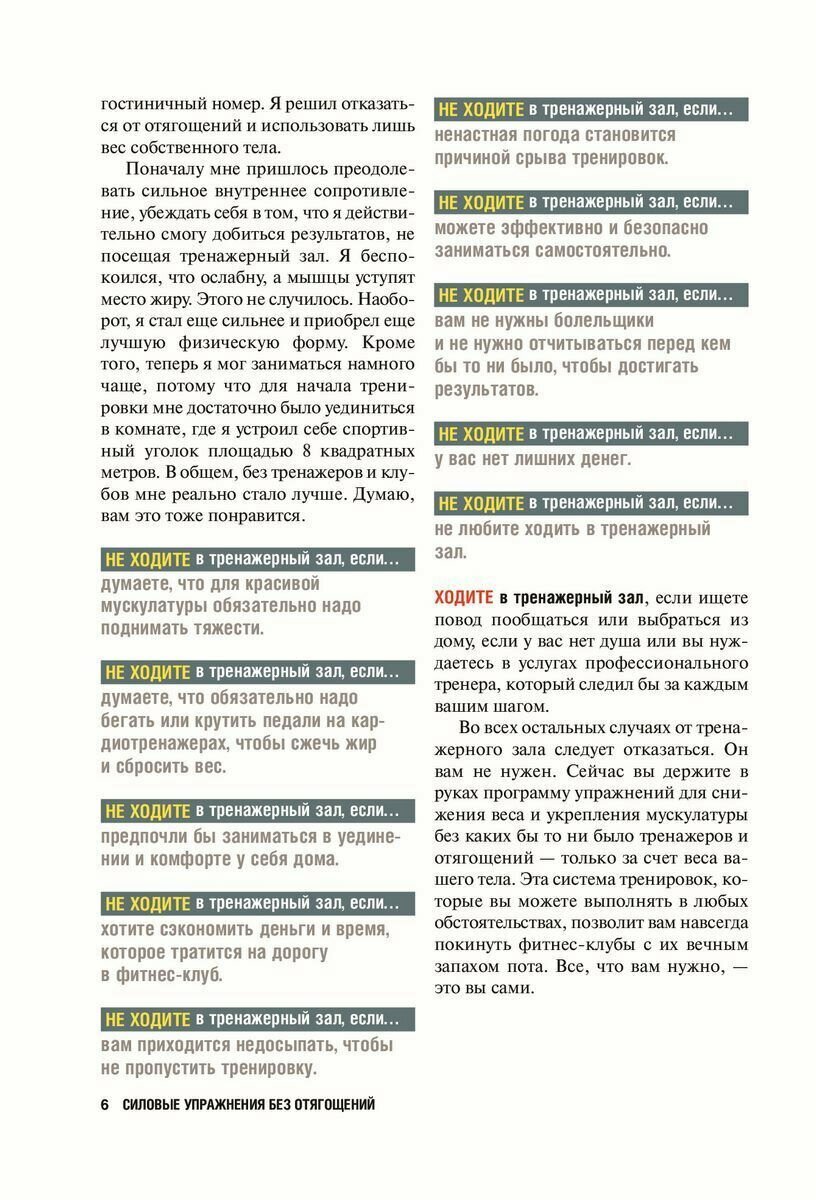 гостиничный номер. Я решил отказаться от отягощений и использовать лишь вес собственного тела.

Поначалу мне пришлось преодолевать сильное внутреннее сопротивление, убеждать себя в том, что я действительно смогу добиться результатов, не посещая тренажерный зал. Я беспокоился, что ослабну, а мышцы уступят место жиру. Этого не случилось. Наоборот, я стал еще сильнее и приобрел еще лучшую физическую форму. Кроме того, теперь я мог заниматься намного чаще, потому что для начала тренировки мне достаточно было уединиться в комнате, где я устроил себе спортивный уголок площадью 8 квадратных метров. В общем, без тренажеров и клубов мне реально стало лучше. Думаю, вам это тоже понравится.

НЕ ХОДИТЕ в тренажерный зал, если...
думаете, что для красивой мускулатуры обязательно надо поднимать тяжести.

НЕ ХОДИТЕ в тренажерный зал, если...
думаете, что обязательно надо бегать или крутить педали на кардиотренажерах, чтобы сжечь жир и сбросить вес.

НЕ ХОДИТЕ в тренажерный зал, если...
предпочли бы заниматься в уединении и комфорте у себя дома.

НЕ ХОДИТЕ в тренажерный зал, если...
хотите сэкономить деньги и время, которое тратится на дорогу в фитнес-клуб.

НЕ ХОДИТЕ в тренажерный зал, если...
вам приходится недосыпать, чтобы не пропустить тренировку.

НЕ ХОДИТЕ в тренажерный зал, если...
ненастная погода становится причиной срыва тренировок.

НЕ ХОДИТЕ в тренажерный зал, если...
можете эффективно и безопасно заниматься самостоятельно.

НЕ ХОДИТЕ в тренажерный зал, если...
вам не нужны болельщики и не нужно отчитываться перед кем бы то ни было, чтобы достигать результатов.

НЕ ХОДИТЕ в тренажерный зал, если...
у вас нет лишних денег.

НЕ ХОДИТЕ в тренажерный зал, если...
не любите ходить в тренажерный зал.

ХОДИТЕ в тренажерный зал, если ищете повод пообщаться или выбраться из дому, если у вас нет душа или вы нуждаетесь в услугах профессионального тренера, который следил бы за каждым вашим шагом.

Во всех остальных случаях от тренажерного зала следует отказаться. Он вам не нужен. Сейчас вы держите в руках программу упражнений для снижения веса и укрепления мускулатуры без каких бы то ни было тренажеров и отягощений — только за счет веса вашего тела. Эта система тренировок, которые вы можете выполнять в любых обстоятельствах, позволит вам навсегда покинуть фитнес-клубы с их вечным запахом пота. Все, что вам нужно, — это вы сами.

6 СИЛОВЫЕ УПРАЖНЕНИЯ БЕЗ ОТЯГОЩЕНИЙ